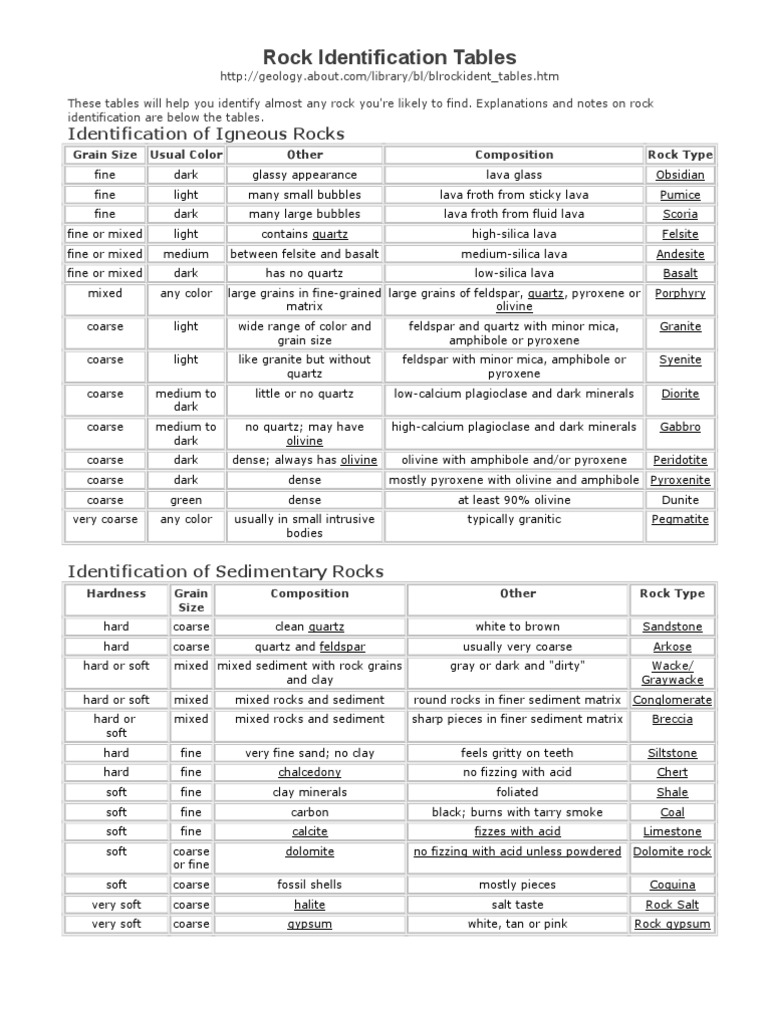 Rock Identification Tables

http://geology.about.com/library/bl/blrockident_tables.htm

These tables will help you identify almost any rock you're likely to find. Explanations and notes on rock identification are below the tables.

Identification of Igneous Rocks

| Grain Size | Usual Color | Other | Composition | Rock Type |
|---|---|---|---|---|
| fine | dark | glassy appearance | lava glass | Obsidian |
| fine | light | many small bubbles | lava froth from sticky lava | Pumice |
| fine | dark | many large bubbles | lava froth from fluid lava | Scoria |
| fine or mixed | light | contains quartz | high-silica lava | Felsite |
| fine or mixed | medium | between felsite and basalt | medium-silica lava | Andesite |
| fine or mixed | dark | has no quartz | low-silica lava | Basalt |
| mixed | any color | large grains in fine-grained matrix | large grains of feldspar, quartz, pyroxene or olivine | Porphyry |
| coarse | light | wide range of color and grain size | feldspar and quartz with minor mica, amphibole or pyroxene | Granite |
| coarse | light | like granite but without quartz | feldspar with minor mica, amphibole or pyroxene | Syenite |
| coarse | medium to dark | little or no quartz | low-calcium plagioclase and dark minerals | Diorite |
| coarse | medium to dark | no quartz; may have olivine | high-calcium plagioclase and dark minerals | Gabbro |
| coarse | dark | dense; always has olivine | olivine with amphibole and/or pyroxene | Peridotite |
| coarse | dark | dense | mostly pyroxene with olivine and amphibole | Pyroxenite |
| coarse | green | dense | at least 90% olivine | Dunite |
| very coarse | any color | usually in small intrusive bodies | typically granitic | Pegmatite |

Identification of Sedimentary Rocks

| Hardness | Grain Size | Composition | Other | Rock Type |
|---|---|---|---|---|
| hard | coarse | clean quartz | white to brown | Sandstone |
| hard | coarse | quartz and feldspar | usually very coarse | Arkose |
| hard or soft | mixed | mixed sediment with rock grains and clay | gray or dark and "dirty" | Wacke/ Graywacke |
| hard or soft | mixed | mixed rocks and sediment | round rocks in finer sediment matrix | Conglomerate |
| hard or soft | mixed | mixed rocks and sediment | sharp pieces in finer sediment matrix | Breccia |
| hard | fine | very fine sand; no clay | feels gritty on teeth | Siltstone |
| hard | fine | chalcedony | no fizzing with acid | Chert |
| soft | fine | clay minerals | foliated | Shale |
| soft | fine | carbon | black; burns with tarry smoke | Coal |
| soft | fine | calcite | fizzes with acid | Limestone |
| soft | coarse or fine | dolomite | no fizzing with acid unless powdered | Dolomite rock |
| soft | coarse | fossil shells | mostly pieces | Coquina |
| very soft | coarse | halite | salt taste | Rock Salt |
| very soft | coarse | gypsum | white, tan or pink | Rock gypsum |